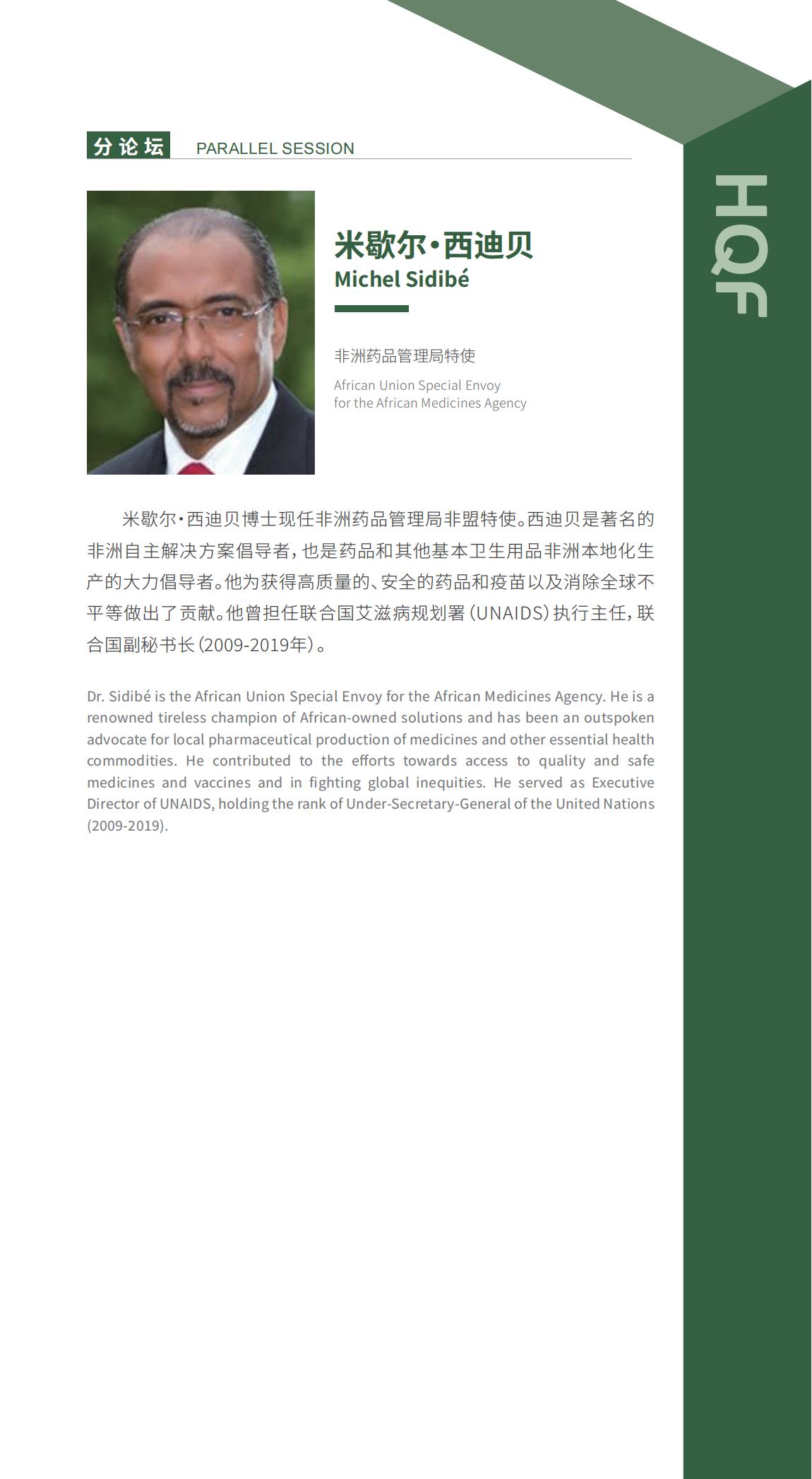 分论坛 PARALLEL SESSION

HQF

米歇尔·西迪贝
Michel Sidibé

非洲药品管理局特使

African Union Special Envoy for the African Medicines Agency

米歇尔·西迪贝博士现任非洲药品管理局非盟特使。西迪贝是著名的非洲自主解决方案倡导者，也是药品和其他基本卫生用品非洲本地化生产的大力倡导者。他为获得高质量的、安全的药品和疫苗以及消除全球不平等做出了贡献。他曾担任联合国艾滋病规划署（UNAIDS）执行主任，联合国副秘书长（2009-2019年）。

Dr. Sidibé is the African Union Special Envoy for the African Medicines Agency. He is a renowned tireless champion of African-owned solutions and has been an outspoken advocate for local pharmaceutical production of medicines and other essential health commodities. He contributed to the efforts towards access to quality and safe medicines and vaccines and in fighting global inequities. He served as Executive Director of UNAIDS, holding the rank of Under-Secretary-General of the United Nations (2009-2019).